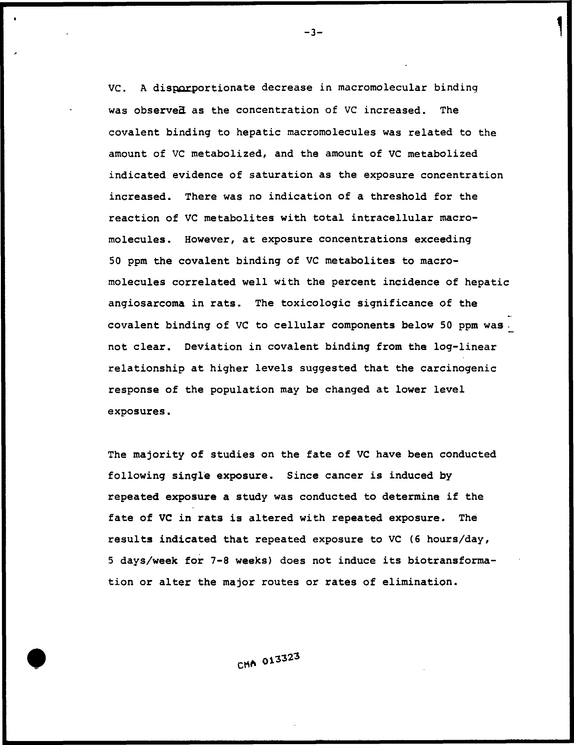 -3-

VC. A disporportionate decrease in macromolecular binding was observed as the concentration of VC increased. The covalent binding to hepatic macromolecules was related to the amount of VC metabolized, and the amount of VC metabolized indicated evidence of saturation as the exposure concentration increased. There was no indication of a threshold for the reaction of VC metabolites with total intracellular macromolecules. However, at exposure concentrations exceeding 50 ppm the covalent binding of VC metabolites to macromolecules correlated well with the percent incidence of hepatic angiosarcoma in rats. The toxicologic significance of the covalent binding of VC to cellular components below 50 ppm was not clear. Deviation in covalent binding from the log-linear relationship at higher levels suggested that the carcinogenic response of the population may be changed at lower level exposures.

The majority of studies on the fate of VC have been conducted following single exposure. Since cancer is induced by repeated exposure a study was conducted to determine if the fate of VC in rats is altered with repeated exposure. The results indicated that repeated exposure to VC (6 hours/day, 5 days/week for 7-8 weeks) does not induce its biotransformation or alter the major routes or rates of elimination.

CMA 013323